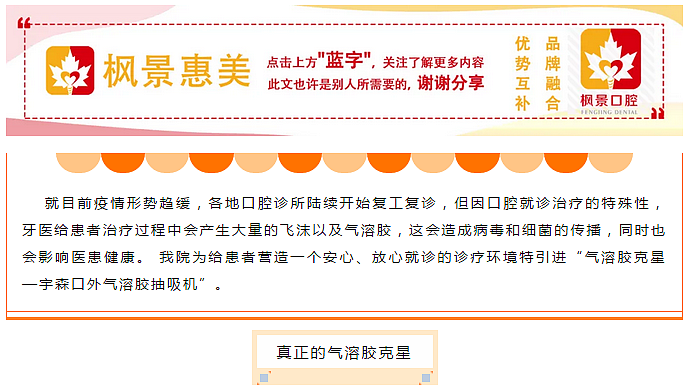 枫景惠美

点击上方"蓝字"，关注了解更多内容
此文也许是别人所需要的，谢谢分享

优势互补
品牌融合

枫景口腔
FENGJING DENTAL

就目前疫情形势趋缓，各地口腔诊所陆续开始复工复诊，但因口腔就诊治疗的特殊性，牙医给患者治疗过程中会产生大量的飞沫以及气溶胶，这会造成病毒和细菌的传播，同时也会影响医患健康。 我院为给患者营造一个安心、放心就诊的诊疗环境特引进“气溶胶克星—宇森口外气溶胶抽吸机”。

真正的气溶胶克星